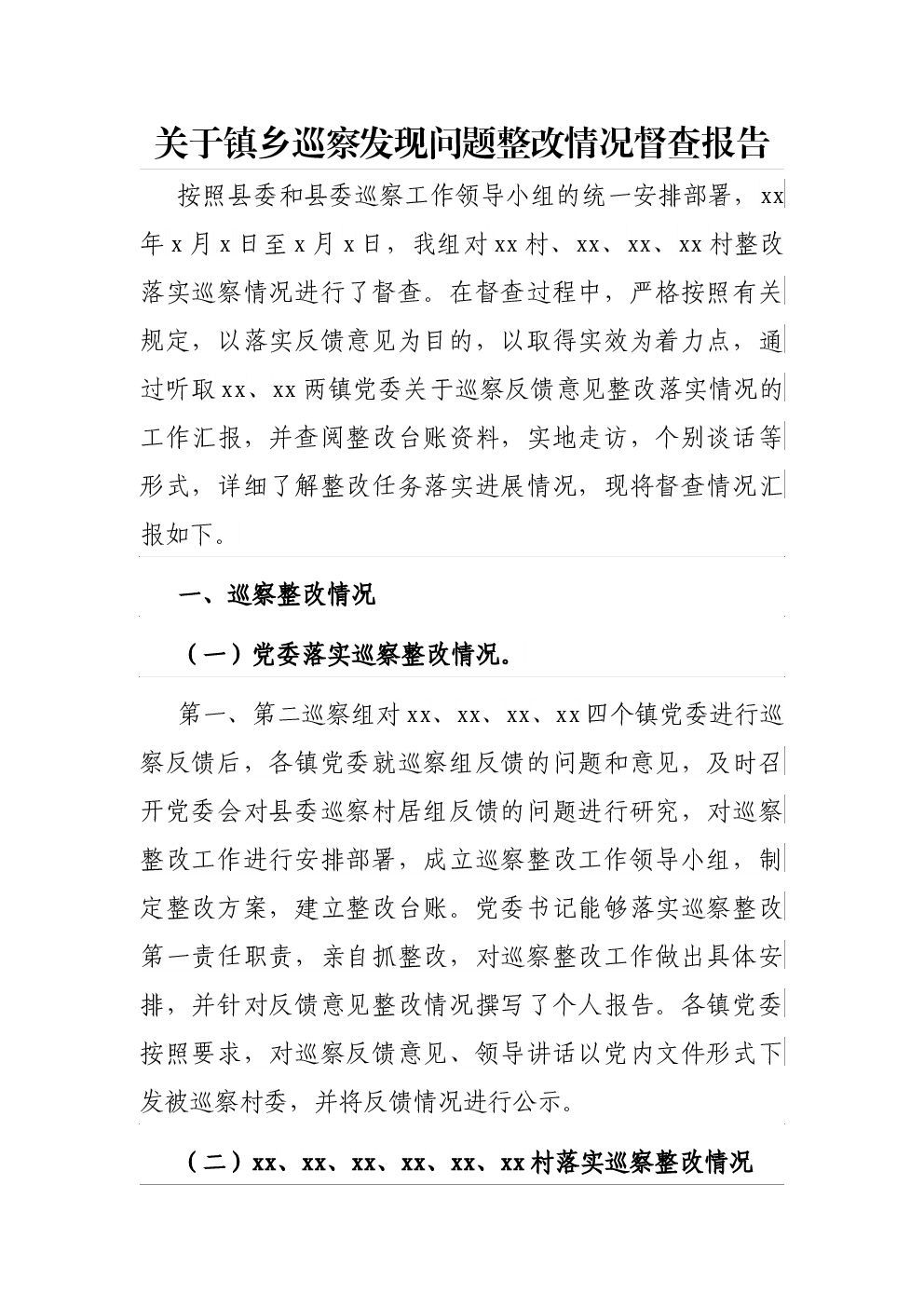 关于镇乡巡察发现问题整改情况督查报告

按照县委和县委巡察工作领导小组的统一安排部署，xx年x月x日至x月x日，我组对xx村、xx、xx、xx村整改落实巡察情况进行了督查。在督查过程中，严格按照有关规定，以落实反馈意见为目的，以取得实效为着力点，通过听取xx、xx两镇党委关于巡察反馈意见整改落实情况的工作汇报，并查阅整改台账资料，实地走访，个别谈话等形式，详细了解整改任务落实进展情况，现将督查情况汇报如下。

一、巡察整改情况

（一）党委落实巡察整改情况。

第一、第二巡察组对xx、xx、xx、xx四个镇党委进行巡察反馈后，各镇党委就巡察组反馈的问题和意见，及时召开党委会对县委巡察村居组反馈的问题进行研究，对巡察整改工作进行安排部署，成立巡察整改工作领导小组，制定整改方案，建立整改台账。党委书记能够落实巡察整改第一责任职责，亲自抓整改，对巡察整改工作做出具体安排，并针对反馈意见整改情况撰写了个人报告。各镇党委按照要求，对巡察反馈意见、领导讲话以党内文件形式下发被巡察村委，并将反馈情况进行公示。

（二）xx、xx、xx、xx、xx、xx村落实巡察整改情况